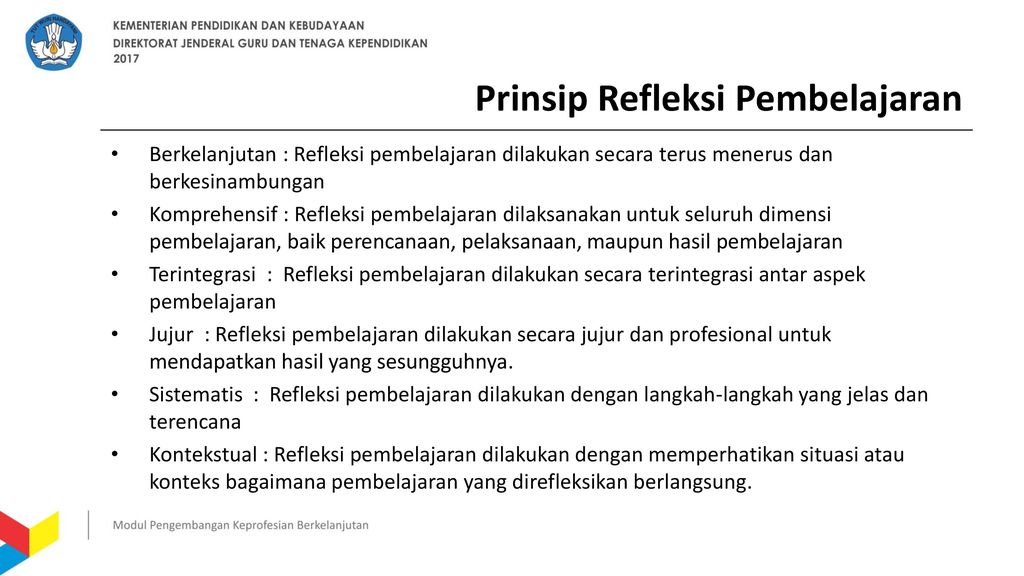 KEMENTERIAN PENDIDIKAN DAN KEBUDAYAAN
DIREKTORAT JENDERAL GURU DAN TENAGA KEPENDIDIKAN
2017

Prinsip Refleksi Pembelajaran

• Berkelanjutan : Refleksi pembelajaran dilakukan secara terus menerus dan berkesinambungan
• Komprehensif : Refleksi pembelajaran dilaksanakan untuk seluruh dimensi pembelajaran, baik perencanaan, pelaksanaan, maupun hasil pembelajaran
• Terintegrasi : Refleksi pembelajaran dilakukan secara terintegrasi antar aspek pembelajaran
• Jujur : Refleksi pembelajaran dilakukan secara jujur dan profesional untuk mendapatkan hasil yang sesungguhnya.
• Sistematis : Refleksi pembelajaran dilakukan dengan langkah-langkah yang jelas dan terencana
• Kontekstual : Refleksi pembelajaran dilakukan dengan memperhatikan situasi atau konteks bagaimana pembelajaran yang direfleksikan berlangsung.

Modul Pengembangan Keprofesian Berkelanjutan